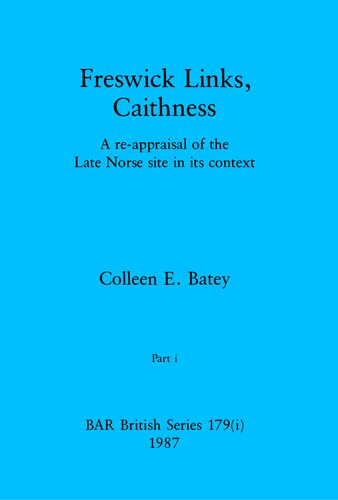 Freswick Links, Caithness

A re-appraisal of the Late Norse site in its context

Colleen E. Batey

Part i

BAR British Series 179(i)
1987